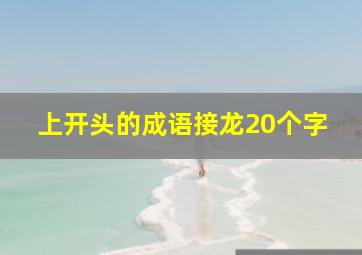 上开头的成语接龙20个字